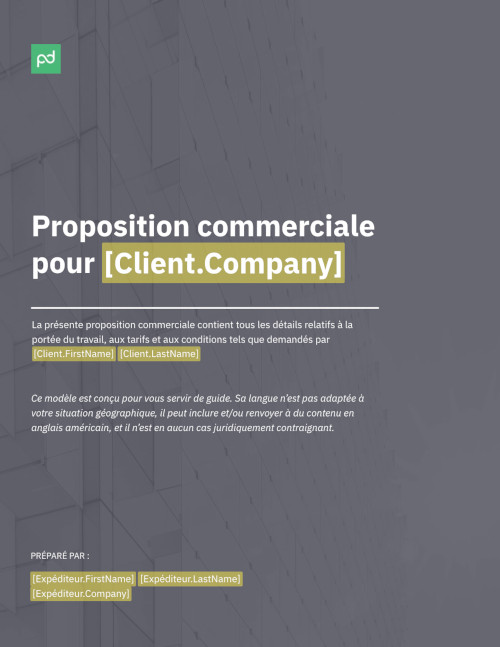 pd

Proposition commerciale pour [Client.Company]

La présente proposition commerciale contient tous les détails relatifs à la portée du travail, aux tarifs et aux conditions tels que demandés par [Client.FirstName] [Client.LastName]

Ce modèle est conçu pour vous servir de guide. Sa langue n'est pas adaptée à votre situation géographique, il peut inclure et/ou renvoyer à du contenu en anglais américain, et il n'est en aucun cas juridiquement contraignant.

PRÉPARÉ PAR :

[Expéditeur.FirstName] [Expéditeur.LastName]
[Expéditeur.Company]